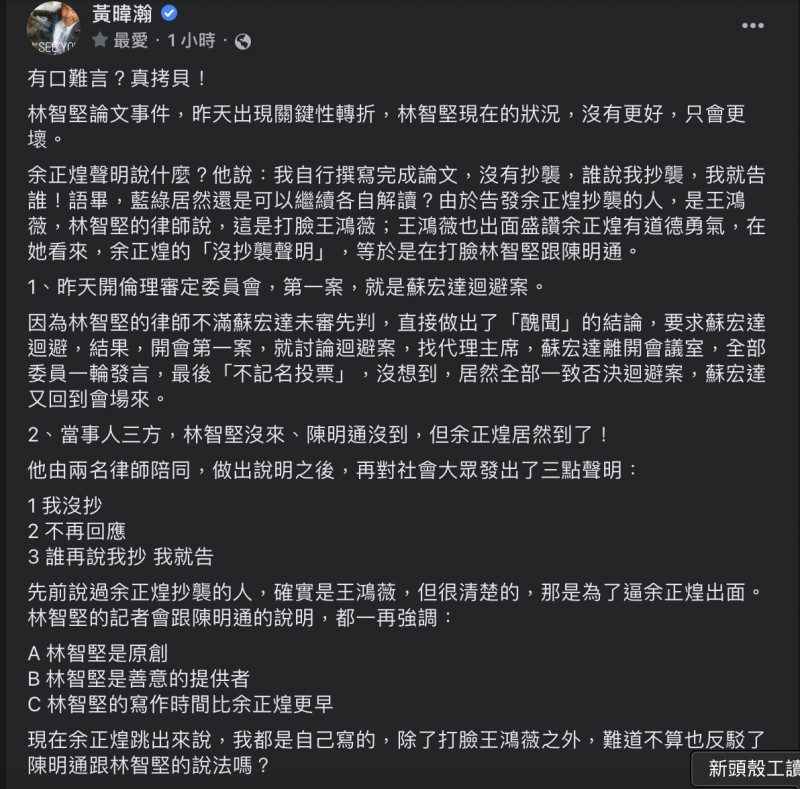 黃暐瀚
最愛 · 1 小時 ·

有口難言？真拷貝！

林智堅論文事件，昨天出現關鍵性轉折，林智堅現在的狀況，沒有更好，只會更壞。

余正煌聲明說什麼？他說：我自行撰寫完成論文，沒有抄襲，誰說我抄襲，我就告誰！語畢，藍綠居然還是可以繼續各自解讀？由於告發余正煌抄襲的人，是王鴻薇，林智堅的律師說，這是打臉王鴻薇；王鴻薇也出面盛讚余正煌有道德勇氣，在她看來，余正煌的「沒抄襲聲明」，等於是在打臉林智堅跟陳明通。

1、昨天開倫理審定委員會，第一案，就是蘇宏達迴避案。

因為林智堅的律師不滿蘇宏達未審先判，直接做出了「醜聞」的結論，要求蘇宏達迴避，結果，開會第一案，就討論迴避案，找代理主席，蘇宏達離開會議室，全部委員一輪發言，最後「不記名投票」，沒想到，居然全部一致否決迴避案，蘇宏達又回到會場來。

2、當事人三方，林智堅沒來、陳明通沒到，但余正煌居然到了！

他由兩名律師陪同，做出說明之後，再對社會大眾發出了三點聲明：

1 我沒抄
2 不再回應
3 誰再說我抄 我就告

先前說過余正煌抄襲的人，確實是王鴻薇，但很清楚的，那是為了逼余正煌出面。林智堅的記者會跟陳明通的說明，都一再強調：

A 林智堅是原創
B 林智堅是善意的提供者
C 林智堅的寫作時間比余正煌更早

現在余正煌跳出來說，我都是自己寫的，除了打臉王鴻薇之外，難道不算也反駁了陳明通跟林智堅的說法嗎？

新頭殼工讀